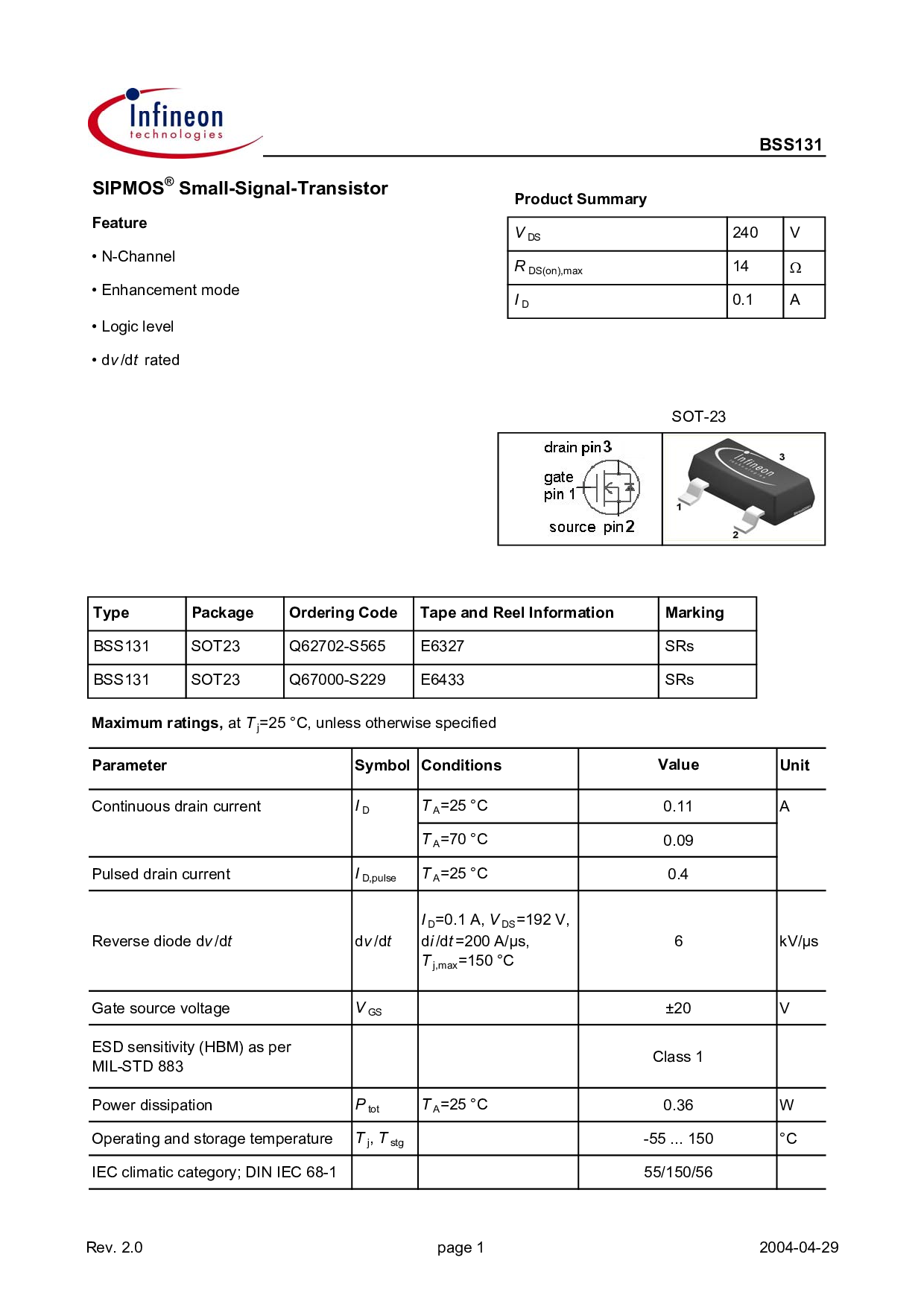 Infineon technologies

BSS131

SIPMOS® Small-Signal-Transistor

Feature

• N-Channel

• Enhancement mode

• Logic level

• d$v$/d$t$ rated

Product Summary

| $V_{DS}$ | 240 | V |
|---|---|---|
| $R_{DS(on),max}$ | 14 | Ω |
| $I_D$ | 0.1 | A |

SOT-23

drain pin 3
gate pin 1
source pin 2

Infineon
3
1
2

| Type | Package | Ordering Code | Tape and Reel Information | Marking |
|---|---|---|---|---|
| BSS131 | SOT23 | Q62702-S565 | E6327 | SRs |
| BSS131 | SOT23 | Q67000-S229 | E6433 | SRs |

**Maximum ratings,** at $T_j$=25 °C, unless otherwise specified

| Parameter | Symbol | Conditions | Value | Unit |
|---|---|---|---|---|
| Continuous drain current | $I_D$ | $T_A$=25 °C | 0.11 | A |
| | | $T_A$=70 °C | 0.09 | |
| Pulsed drain current | $I_{D,pulse}$ | $T_A$=25 °C | 0.4 | |
| Reverse diode d$v$/d$t$ | d$v$/d$t$ | $I_D$=0.1 A, $V_{DS}$=192 V, d$i$/d$t$=200 A/µs, $T_{j,max}$=150 °C | 6 | kV/µs |
| Gate source voltage | $V_{GS}$ | | ±20 | V |
| ESD sensitivity (HBM) as per MIL-STD 883 | | | Class 1 | |
| Power dissipation | $P_{tot}$ | $T_A$=25 °C | 0.36 | W |
| Operating and storage temperature | $T_j$, $T_{stg}$ | | -55 ... 150 | °C |
| IEC climatic category; DIN IEC 68-1 | | | 55/150/56 | |

Rev. 2.0 page 1 2004-04-29